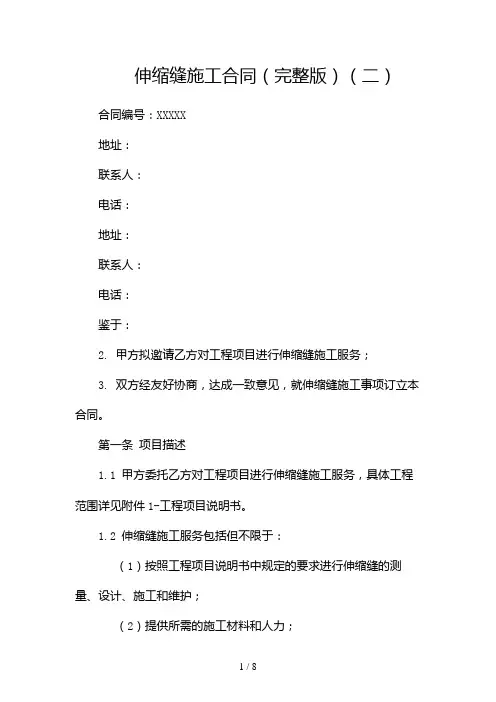 伸缩缝施工合同（完整版）（二）

合同编号：XXXXX

地址：

联系人：

电话：

地址：

联系人：

电话：

鉴于：

2. 甲方拟邀请乙方对工程项目进行伸缩缝施工服务；

3. 双方经友好协商，达成一致意见，就伸缩缝施工事项订立本合同。

第一条 项目描述

1.1 甲方委托乙方对工程项目进行伸缩缝施工服务，具体工程范围详见附件 1-工程项目说明书。

1.2 伸缩缝施工服务包括但不限于：

（1）按照工程项目说明书中规定的要求进行伸缩缝的测量、设计、施工和维护；

（2）提供所需的施工材料和人力；

1 / 8